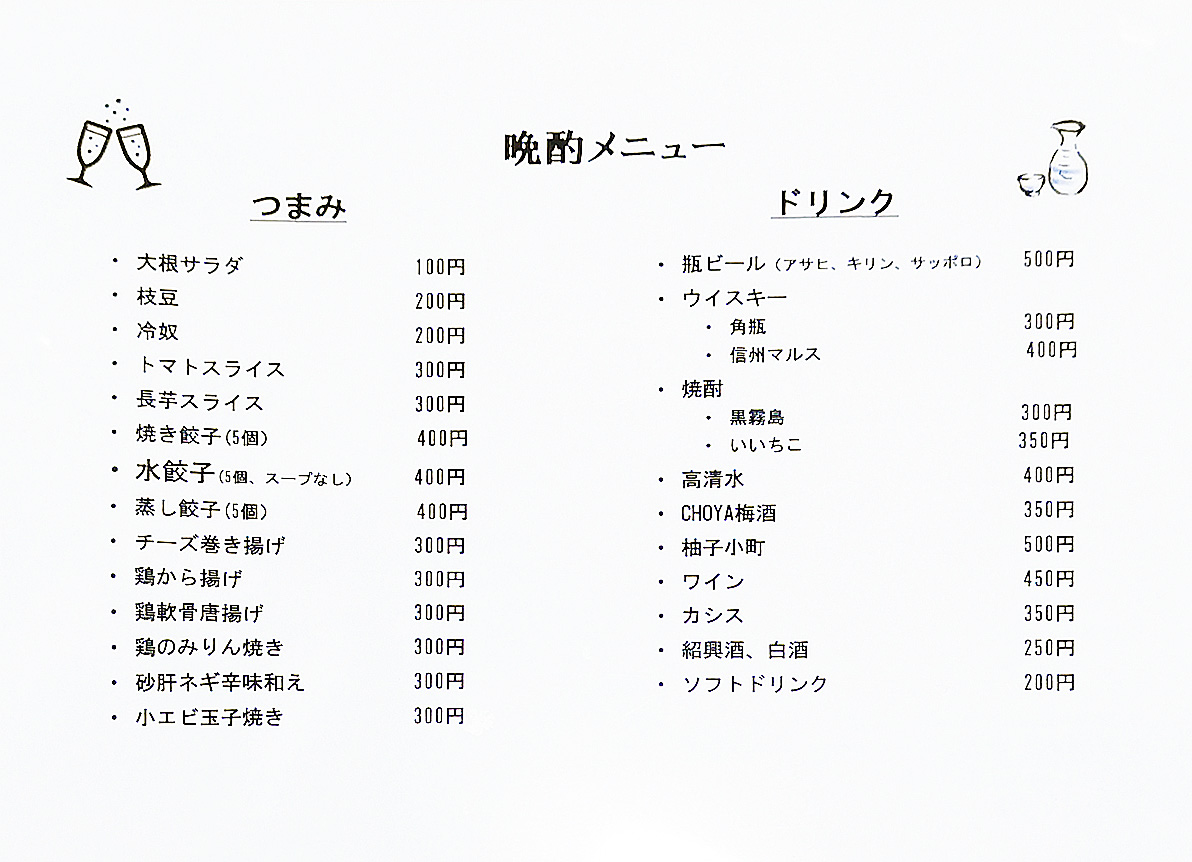 晩酌メニュー

つまみ

• 大根サラダ 100円
• 枝豆 200円
• 冷奴 200円
• トマトスライス 300円
• 長芋スライス 300円
• 焼き餃子(5個) 400円
• 水餃子(5個、スープなし) 400円
• 蒸し餃子(5個) 400円
• チーズ巻き揚げ 300円
• 鶏から揚げ 300円
• 鶏軟骨唐揚げ 300円
• 鶏のみりん焼き 300円
• 砂肝ネギ辛味和え 300円
• 小エビ玉子焼き 300円

ドリンク

• 瓶ビール(アサヒ、キリン、サッポロ) 500円
• ウイスキー
• 角瓶 300円
• 信州マルス 400円
• 焼酎
• 黒霧島 300円
• いいちこ 350円
• 高清水 400円
• CHOYA梅酒 350円
• 柚子小町 500円
• ワイン 450円
• カシス 350円
• 紹興酒、白酒 250円
• ソフトドリンク 200円